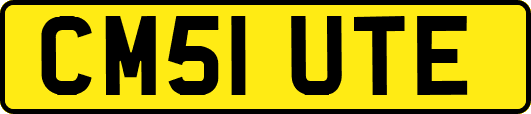 CM51 UTE